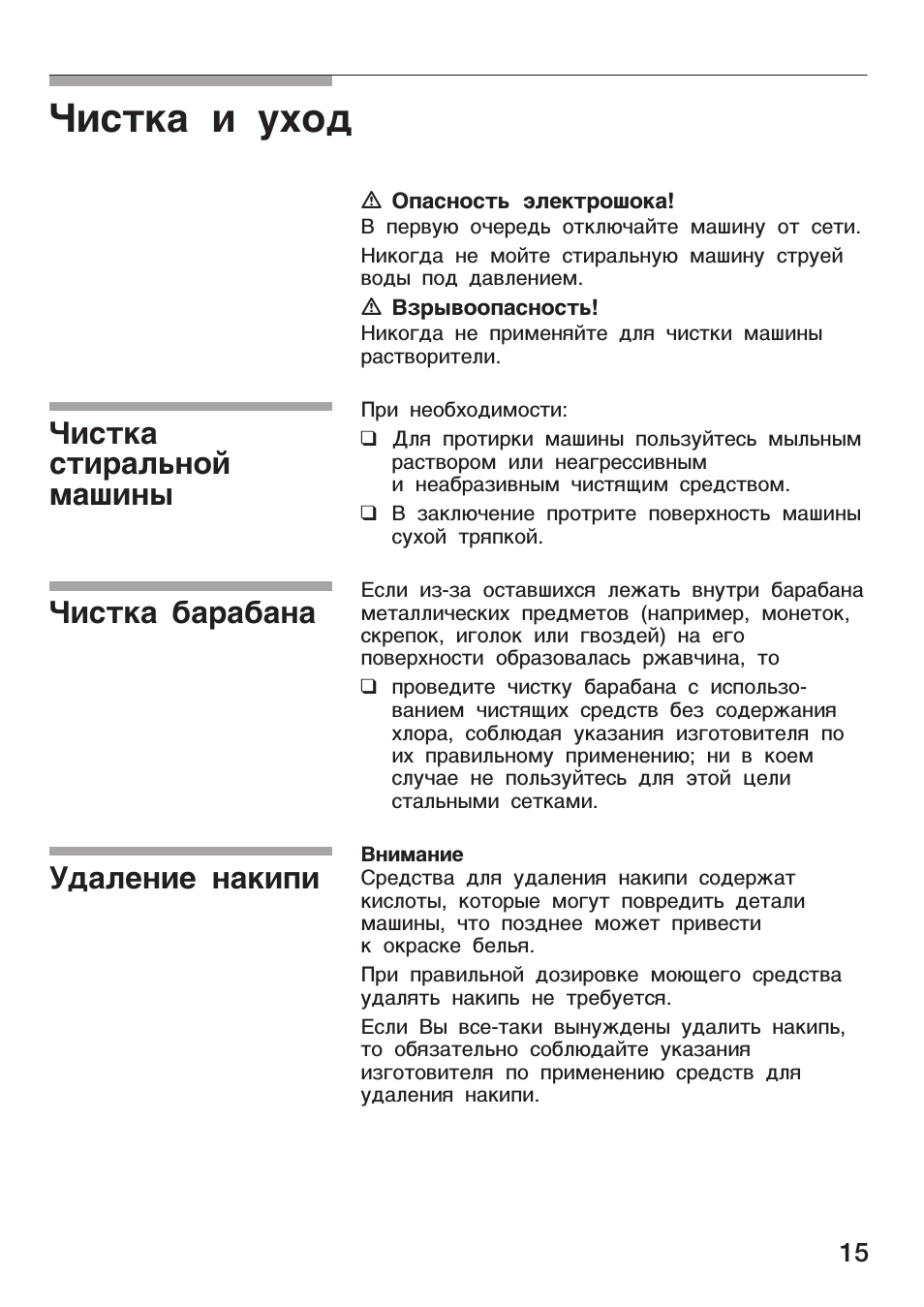 Чистка и уход

⚠ Опасность электрошока!
В первую очередь отключайте машину от сети.

Никогда не мойте стиральную машину струей воды под давлением.

⚠ Взрывоопасность!
Никогда не применяйте для чистки машины растворители.

Чистка стиральной машины

При необходимости:
❑ Для протирки машины пользуйтесь мыльным раствором или неагрессивным и неабразивным чистящим средством.
❑ В заключение протрите поверхность машины сухой тряпкой.

Чистка барабана

Если из-за оставшихся лежать внутри барабана металлических предметов (например, монеток, скрепок, иголок или гвоздей) на его поверхности образовалась ржавчина, то
❑ проведите чистку барабана с использованием чистящих средств без содержания хлора, соблюдая указания изготовителя по их правильному применению; ни в коем случае не пользуйтесь для этой цели стальными сетками.

Удаление накипи

Внимание
Средства для удаления накипи содержат кислоты, которые могут повредить детали машины, что позднее может привести к окраске белья.

При правильной дозировке моющего средства удалять накипь не требуется.

Если Вы все-таки вынуждены удалить накипь, то обязательно соблюдайте указания изготовителя по применению средств для удаления накипи.

15